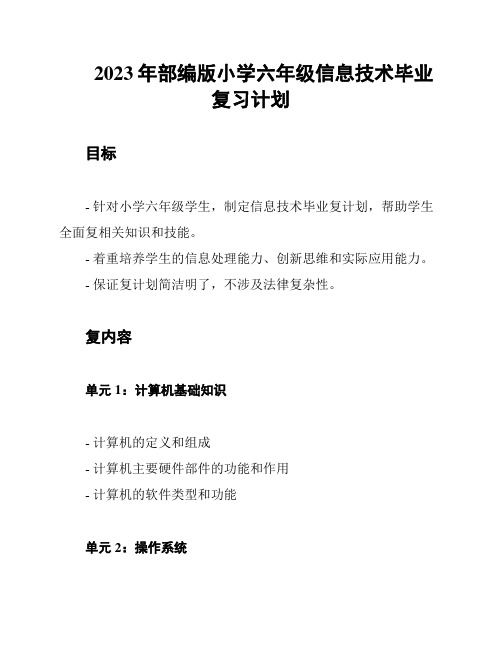 2023 年部编版小学六年级信息技术毕业复习计划

目标

- 针对小学六年级学生，制定信息技术毕业复计划，帮助学生全面复相关知识和技能。
- 着重培养学生的信息处理能力、创新思维和实际应用能力。
- 保证复计划简洁明了，不涉及法律复杂性。

复内容

单元 1：计算机基础知识

- 计算机的定义和组成
- 计算机主要硬件部件的功能和作用
- 计算机的软件类型和功能

单元 2：操作系统